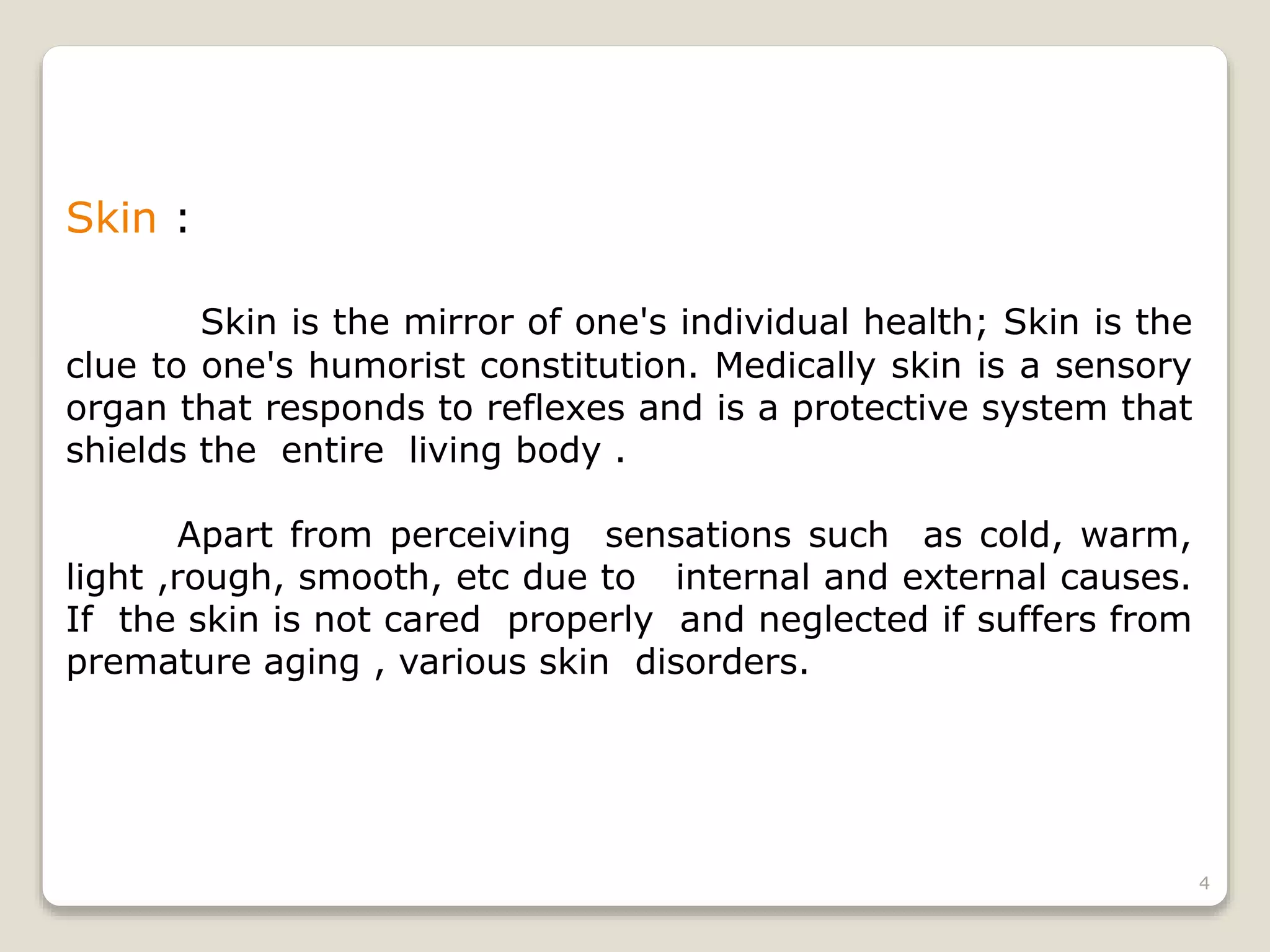 Skin :

Skin is the mirror of one's individual health; Skin is the clue to one's humorist constitution. Medically skin is a sensory organ that responds to reflexes and is a protective system that shields the entire living body .

Apart from perceiving sensations such as cold, warm, light ,rough, smooth, etc due to internal and external causes. If the skin is not cared properly and neglected if suffers from premature aging , various skin disorders.

4